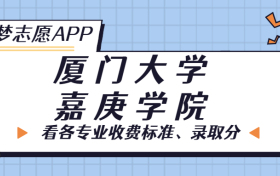 梦志愿APP

厦门大学
嘉庚学院

看各专业收费标准、录取分